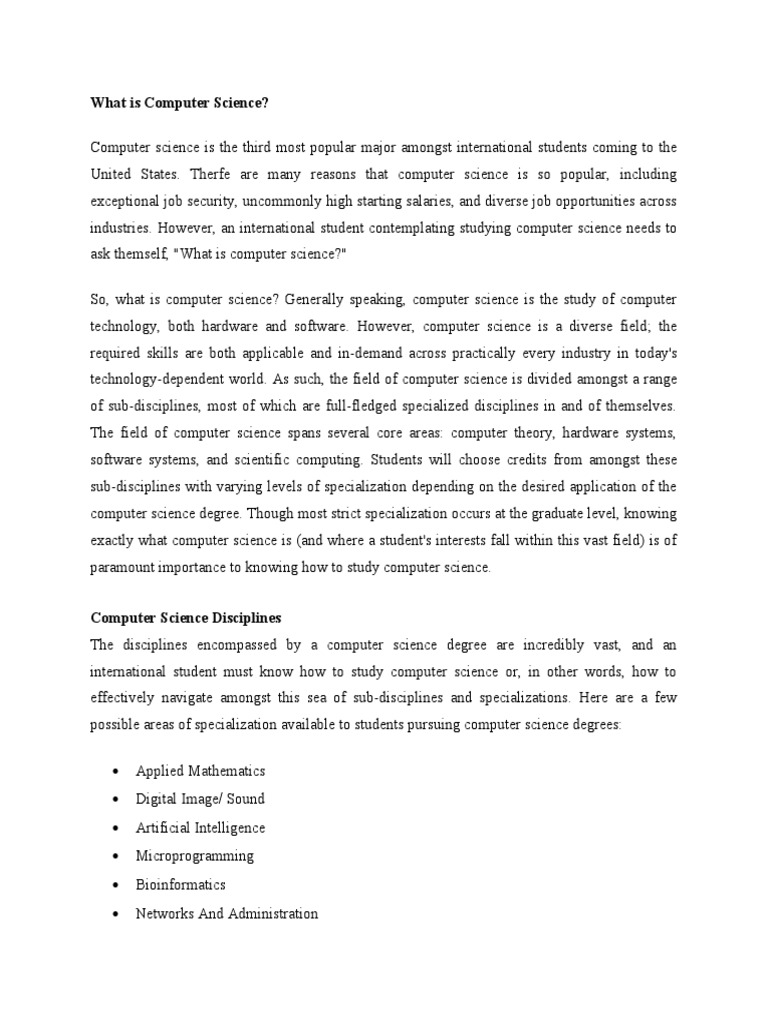 What is Computer Science?

Computer science is the third most popular major amongst international students coming to the United States. Therfe are many reasons that computer science is so popular, including exceptional job security, uncommonly high starting salaries, and diverse job opportunities across industries. However, an international student contemplating studying computer science needs to ask themself, "What is computer science?"

So, what is computer science? Generally speaking, computer science is the study of computer technology, both hardware and software. However, computer science is a diverse field; the required skills are both applicable and in-demand across practically every industry in today's technology-dependent world. As such, the field of computer science is divided amongst a range of sub-disciplines, most of which are full-fledged specialized disciplines in and of themselves. The field of computer science spans several core areas: computer theory, hardware systems, software systems, and scientific computing. Students will choose credits from amongst these sub-disciplines with varying levels of specialization depending on the desired application of the computer science degree. Though most strict specialization occurs at the graduate level, knowing exactly what computer science is (and where a student's interests fall within this vast field) is of paramount importance to knowing how to study computer science.

Computer Science Disciplines
The disciplines encompassed by a computer science degree are incredibly vast, and an international student must know how to study computer science or, in other words, how to effectively navigate amongst this sea of sub-disciplines and specializations. Here are a few possible areas of specialization available to students pursuing computer science degrees:

• Applied Mathematics
• Digital Image/ Sound
• Artificial Intelligence
• Microprogramming
• Bioinformatics
• Networks And Administration